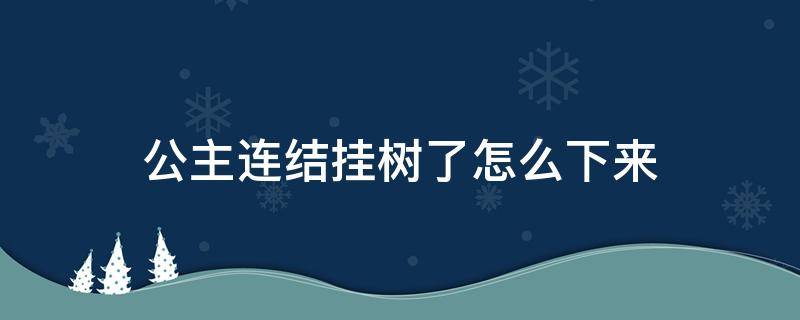 公主连结挂树了怎么下来